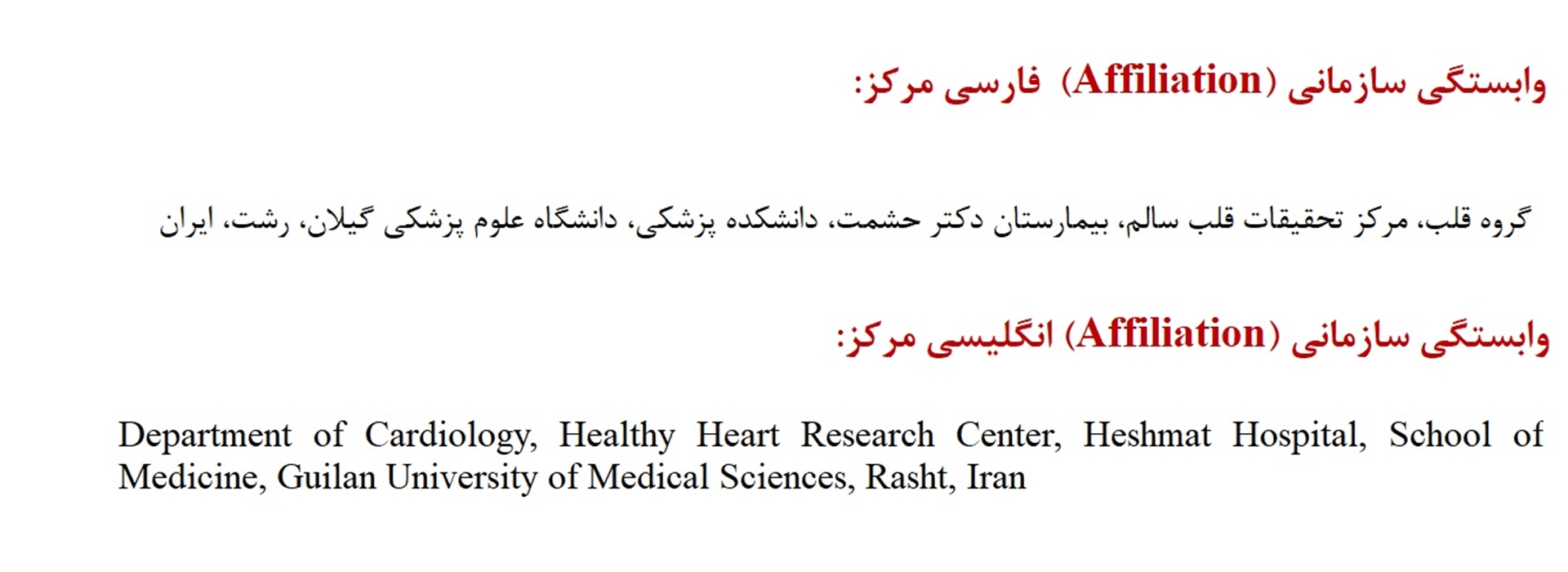 وابستگی سازمانی (Affiliation) فارسی مرکز:

گروه قلب، مرکز تحقیقات قلب سالم، بیمارستان دکتر حشمت، دانشکده پزشکی، دانشگاه علوم پزشکی گیلان، رشت، ایران

وابستگی سازمانی (Affiliation) انگلیسی مرکز:

Department of Cardiology, Healthy Heart Research Center, Heshmat Hospital, School of Medicine, Guilan University of Medical Sciences, Rasht, Iran